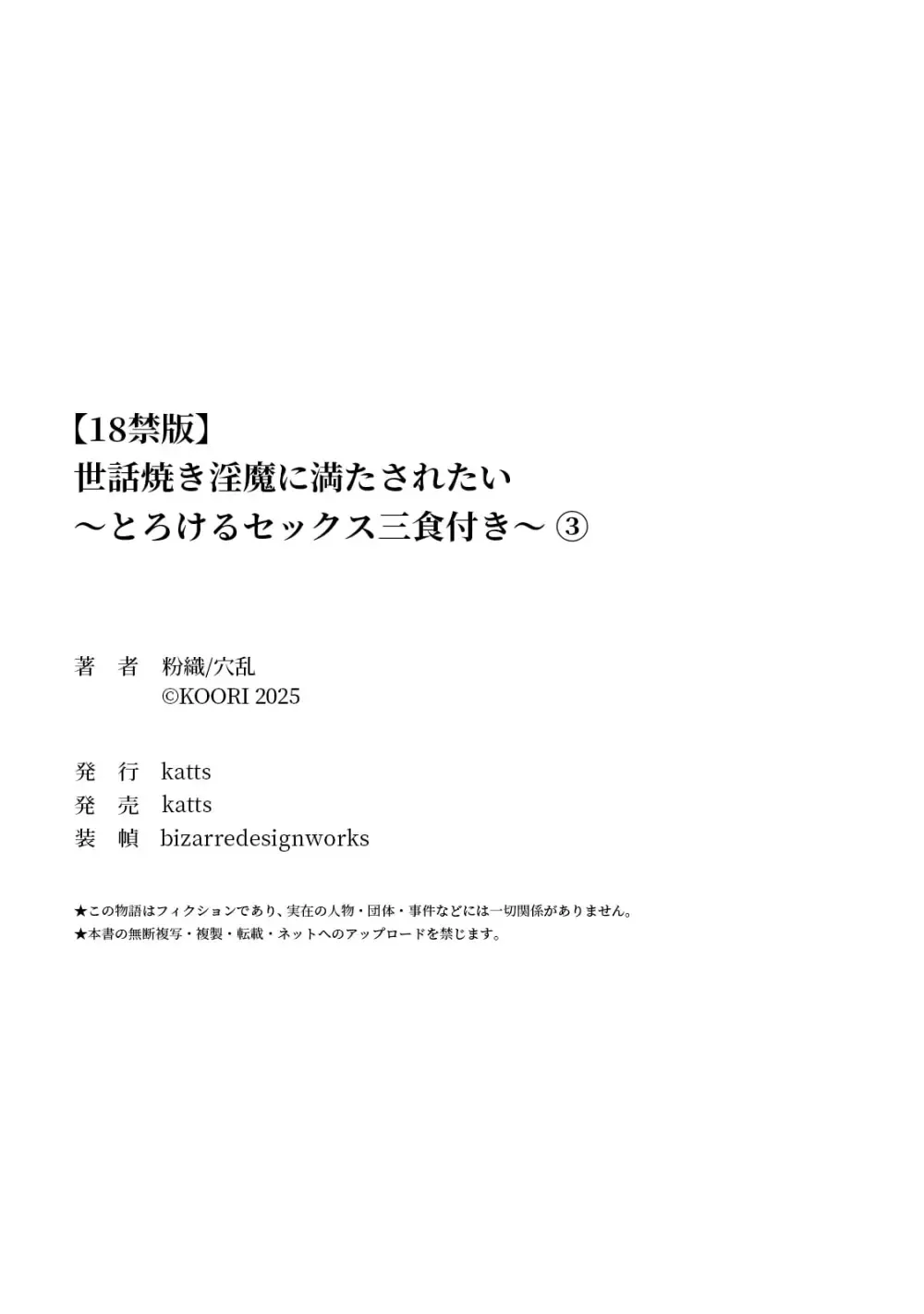 【18禁版】
世話焼き淫魔に満たされたい
～とろけるセックス三食付き～ ③

著　者　粉織/穴乱
©KOORI 2025

発　行　katts
発　売　katts
装　幀　bizarredesignworks

★この物語はフィクションであり、実在の人物・団体・事件などには一切関係がありません。
★本書の無断複写・複製・転載・ネットへのアップロードを禁じます。